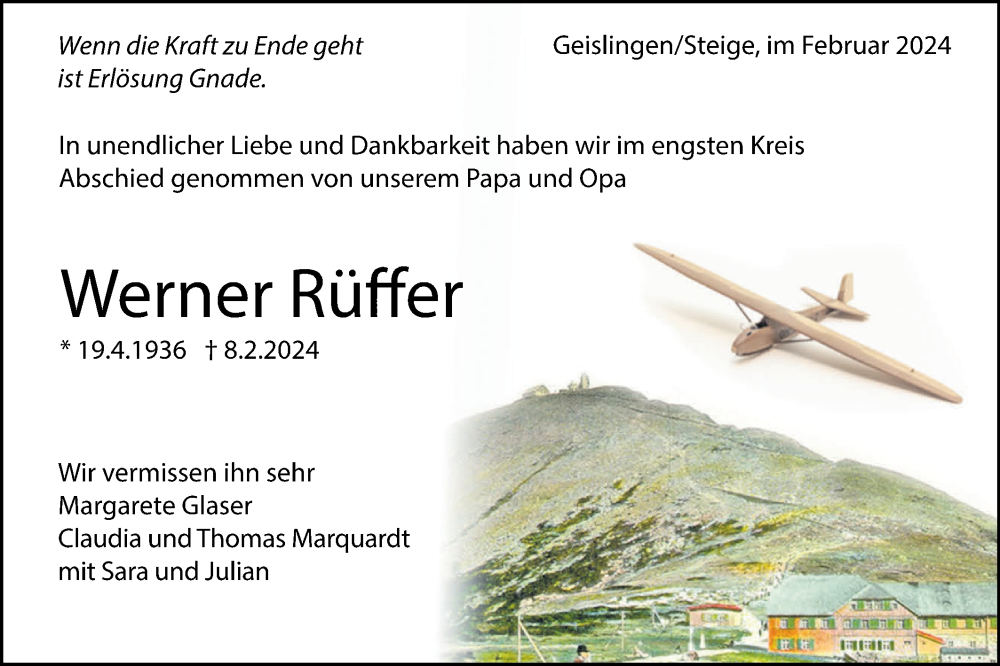 Wenn die Kraft zu Ende geht
ist Erlösung Gnade.

Geislingen/Steige, im Februar 2024

In unendlicher Liebe und Dankbarkeit haben wir im engsten Kreis Abschied genommen von unserem Papa und Opa

Werner Rüffer

* 19.4.1936 † 8.2.2024

Wir vermissen ihn sehr
Margarete Glaser
Claudia und Thomas Marquardt
mit Sara und Julian